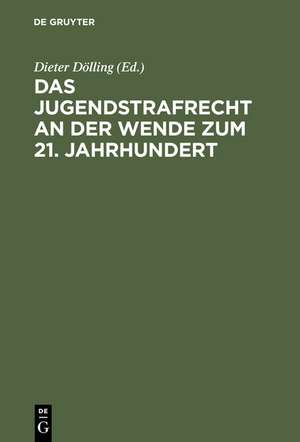 DE GRUYTER

Dieter Dölling (Ed.)

DAS JUGENDSTRAFRECHT AN DER WENDE ZUM 21. JAHRHUNDERT

DE G